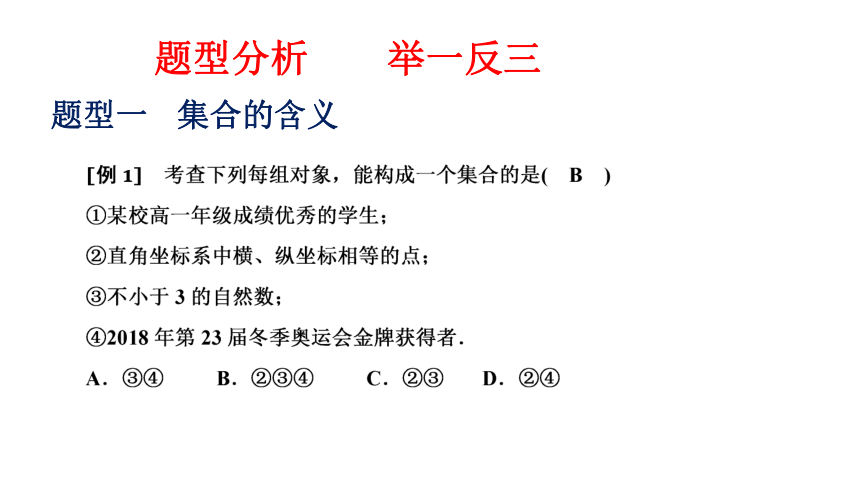 题型分析　　举一反三

题型一　集合的含义

[例 1]　考查下列每组对象，能构成一个集合的是(　B　)

①某校高一年级成绩优秀的学生；

②直角坐标系中横、纵坐标相等的点；

③不小于 3 的自然数；

④2018 年第 23 届冬季奥运会金牌获得者.

A．③④　　B．②③④　　C．②③　　D．②④